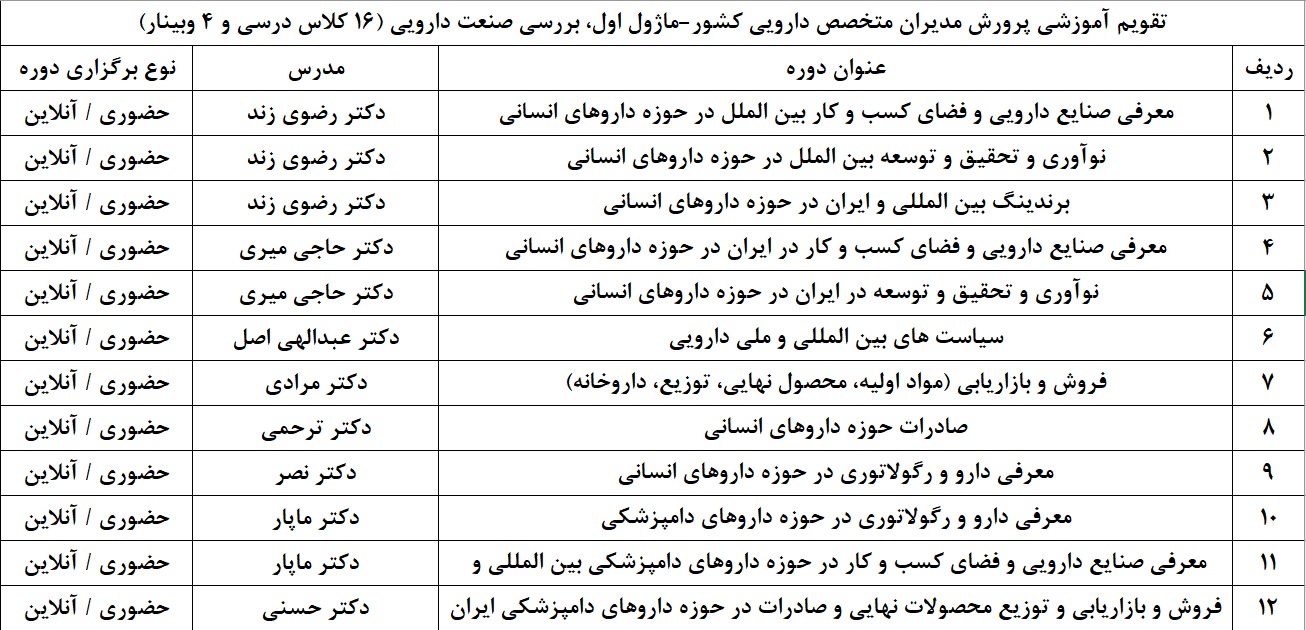 تقویم آموزشی پرورش مدیران متخصص دارویی کشور-ماژول اول، بررسی صنعت دارویی (۱۶ کلاس درسی و ۴ وبینار)

| ردیف | عنوان دوره | مدرس | نوع برگزاری دوره |
|---|---|---|---|
| ۱ | معرفی صنایع دارویی و فضای کسب و کار بین الملل در حوزه داروهای انسانی | دکتر رضوی زند | حضوری / آنلاین |
| ۲ | نوآوری و تحقیق و توسعه بین الملل در حوزه داروهای انسانی | دکتر رضوی زند | حضوری / آنلاین |
| ۳ | برندینگ بین المللی و ایران در حوزه داروهای انسانی | دکتر رضوی زند | حضوری / آنلاین |
| ۴ | معرفی صنایع دارویی و فضای کسب و کار در ایران در حوزه داروهای انسانی | دکتر حاجی میری | حضوری / آنلاین |
| ۵ | نوآوری و تحقیق و توسعه در ایران در حوزه داروهای انسانی | دکتر حاجی میری | حضوری / آنلاین |
| ۶ | سیاست های بین المللی و ملی دارویی | دکتر عبدالهی اصل | حضوری / آنلاین |
| ۷ | فروش و بازاریابی (مواد اولیه، محصول نهایی، توزیع، داروخانه) | دکتر مرادی | حضوری / آنلاین |
| ۸ | صادرات حوزه داروهای انسانی | دکتر ترحمی | حضوری / آنلاین |
| ۹ | معرفی دارو و رگولاتوری در حوزه داروهای انسانی | دکتر نصر | حضوری / آنلاین |
| ۱۰ | معرفی دارو و رگولاتوری در حوزه داروهای دامپزشکی | دکتر ماپار | حضوری / آنلاین |
| ۱۱ | معرفی صنایع دارویی و فضای کسب و کار در حوزه داروهای دامپزشکی بین المللی و | دکتر ماپار | حضوری / آنلاین |
| ۱۲ | فروش و بازاریابی و توزیع محصولات نهایی و صادرات در حوزه داروهای دامپزشکی ایران | دکتر حسنی | حضوری / آنلاین |